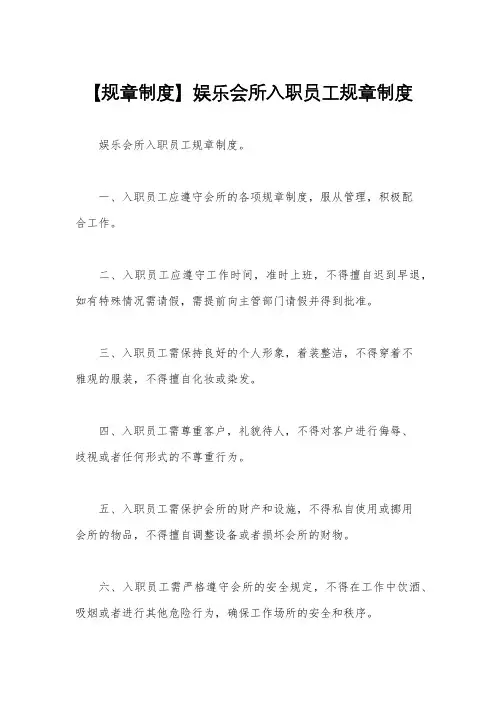 【规章制度】娱乐会所入职员工规章制度

娱乐会所入职员工规章制度。

一、入职员工应遵守会所的各项规章制度，服从管理，积极配合工作。

二、入职员工应遵守工作时间，准时上班，不得擅自迟到早退，如有特殊情况需请假，需提前向主管部门请假并得到批准。

三、入职员工需保持良好的个人形象，着装整洁，不得穿着不雅观的服装，不得擅自化妆或染发。

四、入职员工需尊重客户，礼貌待人，不得对客户进行侮辱、歧视或者任何形式的不尊重行为。

五、入职员工需保护会所的财产和设施，不得私自使用或挪用会所的物品，不得擅自调整设备或者损坏会所的财物。

六、入职员工需严格遵守会所的安全规定，不得在工作中饮酒、吸烟或者进行其他危险行为，确保工作场所的安全和秩序。